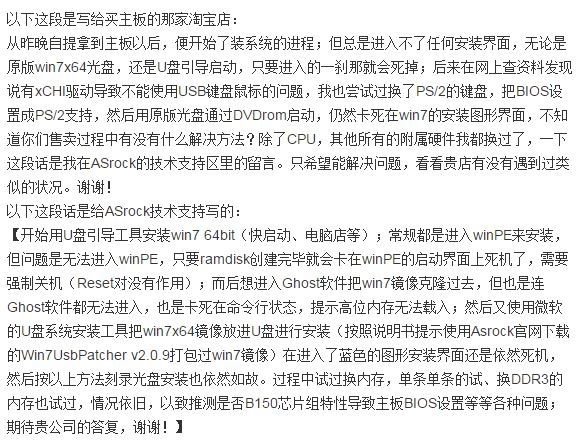 以下这段是写给买主板的那家淘宝店：
从昨晚自提拿到主板以后，便开始了装系统的进程；但总是进入不了任何安装界面，无论是原版win7x64光盘，还是U盘引导启动，只要进入的一刹那就会死掉；后来在网上查资料发现说有xCHI驱动导致不能使用USB键盘鼠标的问题，我也尝试过换了PS/2的键盘，把BIOS设置成PS/2支持，然后用原版光盘通过DVDrom启动，仍然卡死在win7的安装图形界面，不知道你们售卖过程中有没有什么解决方法？除了CPU，其他所有的附属硬件我都换过了，一下这段话是我在ASrock的技术支持区里的留言。只希望能解决问题，看看贵店有没有遇到过类似的状况。谢谢！
以下这段话是给ASrock技术支持写的：
【开始用U盘引导工具安装win7 64bit（快启动、电脑店等）；常规都是进入winPE来安装，但问题是无法进入winPE，只要ramdisk创建完毕就会卡在winPE的启动界面上死机了，需要强制关机（Reset对没有作用）；而后想进入Ghost软件把win7镜像克隆过去，但也是连Ghost软件都无法进入，也是卡死在命令行状态，提示高位内存无法载入；然后又使用微软的U盘系统安装工具把win7x64镜像放进U盘进行安装（按照说明书提示使用Asrock官网下载的Win7UsbPatcher v2.0.9打包过win7镜像）在进入了蓝色的图形安装界面还是依然死机，然后按以上方法刻录光盘安装也依然如故。过程中试过换内存，单条单条的试、换DDR3的内存也试过，情况依旧，以致推测是否B150芯片组特性导致主板BIOS设置等等各种问题；期待贵公司的答复，谢谢！】